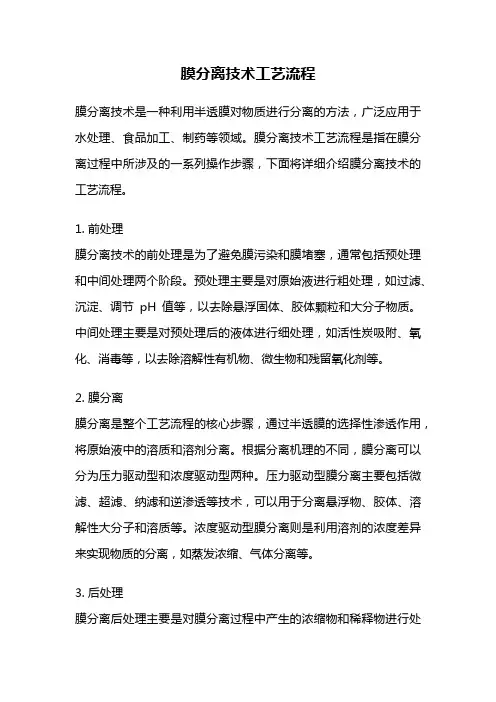 膜分离技术工艺流程

膜分离技术是一种利用半透膜对物质进行分离的方法，广泛应用于水处理、食品加工、制药等领域。膜分离技术工艺流程是指在膜分离过程中所涉及的一系列操作步骤，下面将详细介绍膜分离技术的工艺流程。

1. 前处理
膜分离技术的前处理是为了避免膜污染和膜堵塞，通常包括预处理和中间处理两个阶段。预处理主要是对原始液进行粗处理，如过滤、沉淀、调节 pH 值等，以去除悬浮固体、胶体颗粒和大分子物质。中间处理主要是对预处理后的液体进行细处理，如活性炭吸附、氧化、消毒等，以去除溶解性有机物、微生物和残留氧化剂等。

2. 膜分离
膜分离是整个工艺流程的核心步骤，通过半透膜的选择性渗透作用，将原始液中的溶质和溶剂分离。根据分离机理的不同，膜分离可以分为压力驱动型和浓度驱动型两种。压力驱动型膜分离主要包括微滤、超滤、纳滤和逆渗透等技术，可以用于分离悬浮物、胶体、溶解性大分子和溶质等。浓度驱动型膜分离则是利用溶剂的浓度差异来实现物质的分离，如蒸发浓缩、气体分离等。

3. 后处理
膜分离后处理主要是对膜分离过程中产生的浓缩物和稀释物进行处